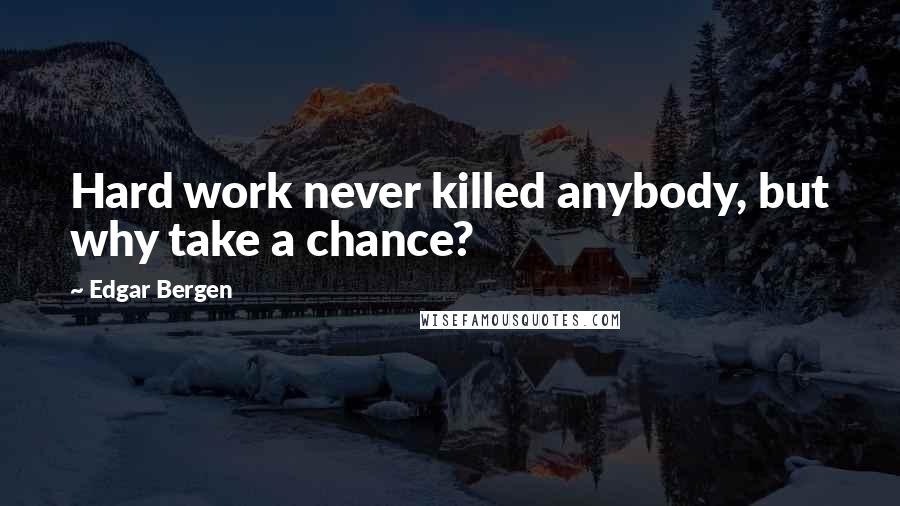 Hard work never killed anybody, but why take a chance?

~ Edgar Bergen

WISEFAMOUSQUOTES.COM